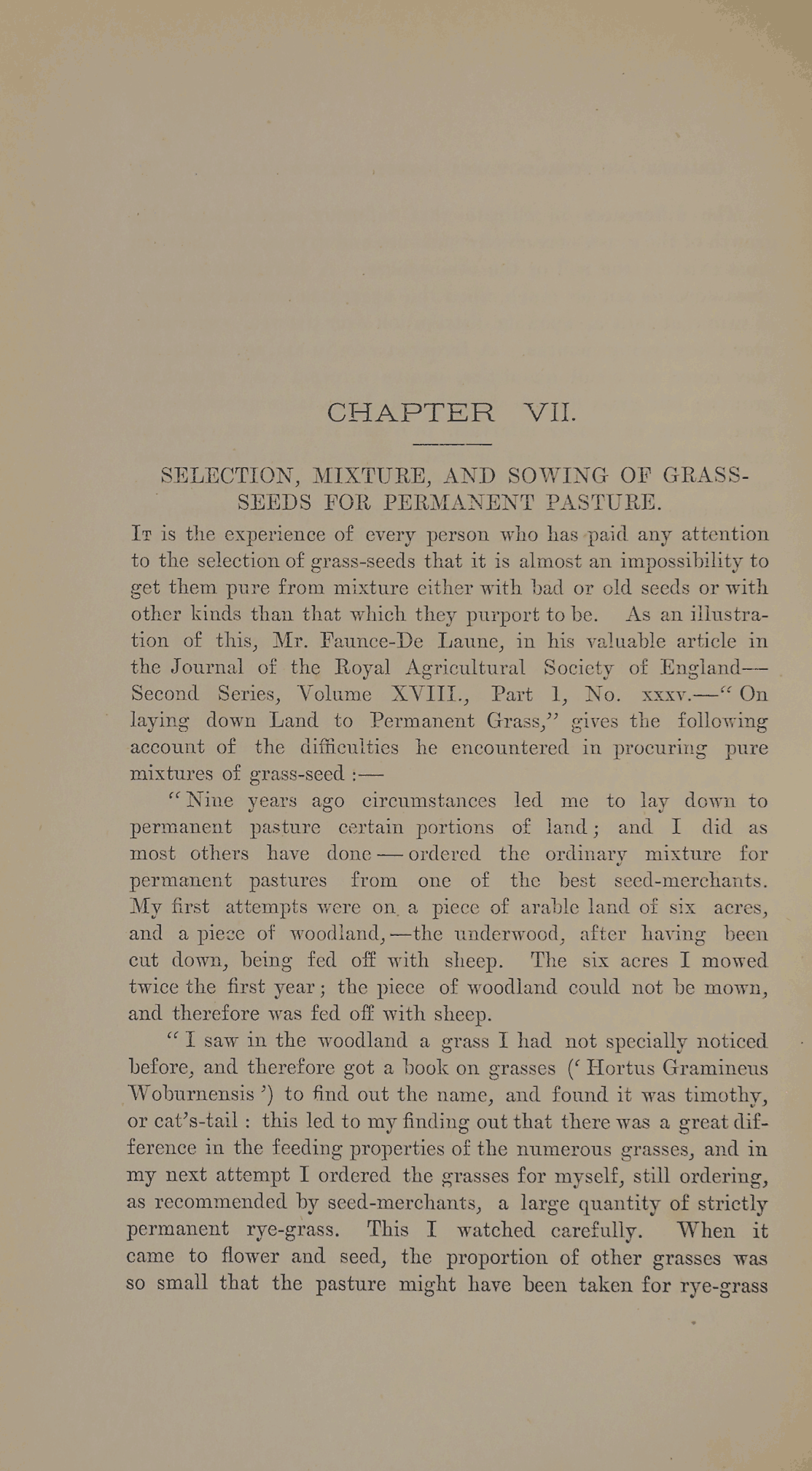 CHAPTER VII.

SELECTION, MIXTURE, AND SOWING OF GRASS-SEEDS FOR PERMANENT PASTURE.

It is the experience of every person who has paid any attention to the selection of grass-seeds that it is almost an impossibility to get them pure from mixture either with bad or old seeds or with other kinds than that which they purport to be. As an illustration of this, Mr. Faunce-De Laune, in his valuable article in the Journal of the Royal Agricultural Society of England—Second Series, Volume XVIII., Part 1, No. xxxv.—"On laying down Land to Permanent Grass," gives the following account of the difficulties he encountered in procuring pure mixtures of grass-seed :—

"Nine years ago circumstances led me to lay down to permanent pasture certain portions of land; and I did as most others have done—ordered the ordinary mixture for permanent pastures from one of the best seed-merchants. My first attempts were on a piece of arable land of six acres, and a piece of woodland,—the underwood, after having been cut down, being fed off with sheep. The six acres I mowed twice the first year; the piece of woodland could not be mown, and therefore was fed off with sheep.

"I saw in the woodland a grass I had not specially noticed before, and therefore got a book on grasses ('Hortus Gramineus Woburnensis') to find out the name, and found it was timothy, or cat's-tail : this led to my finding out that there was a great difference in the feeding properties of the numerous grasses, and in my next attempt I ordered the grasses for myself, still ordering, as recommended by seed-merchants, a large quantity of strictly permanent rye-grass. This I watched carefully. When it came to flower and seed, the proportion of other grasses was so small that the pasture might have been taken for rye-grass